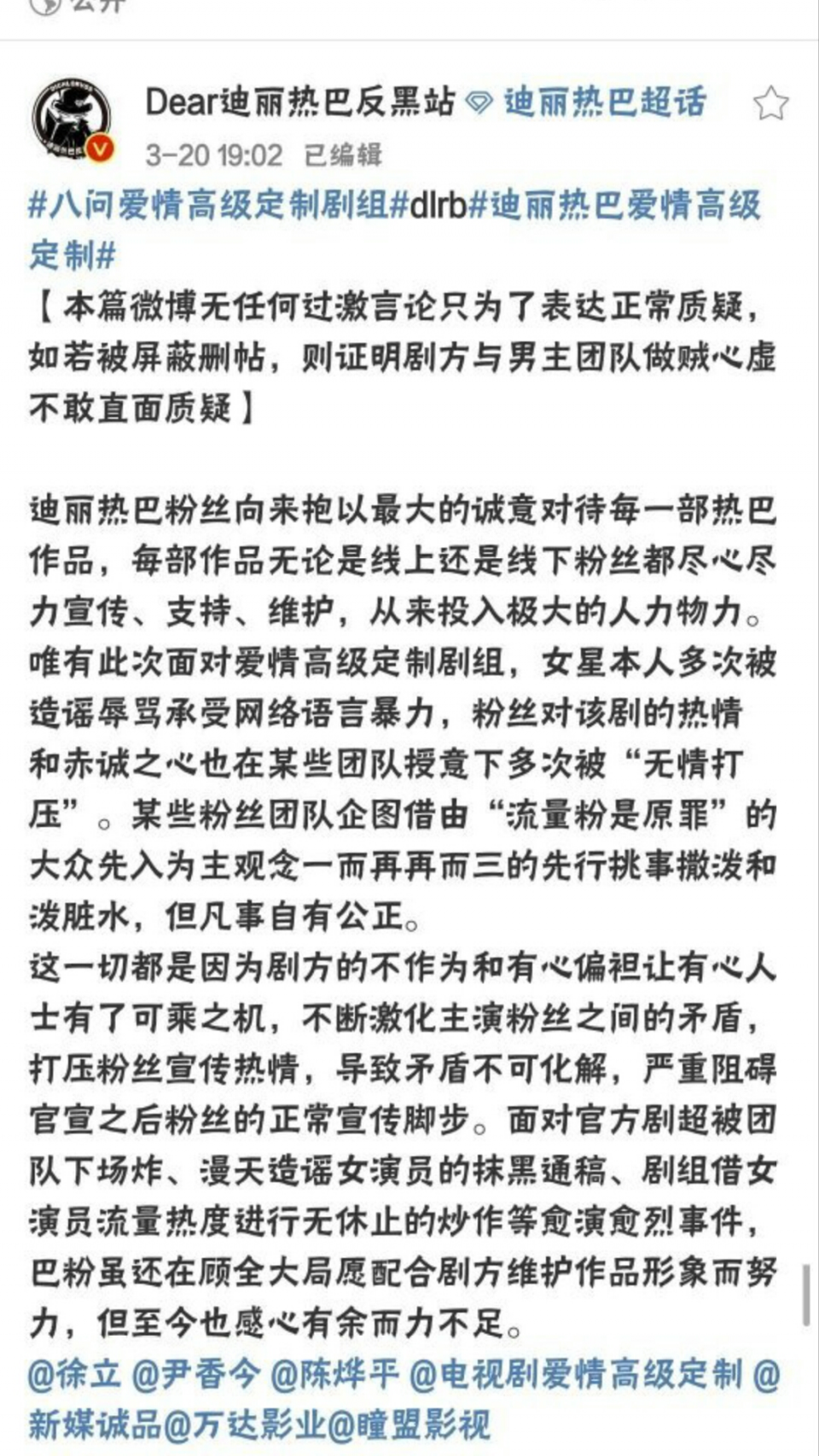 公开

Dear迪丽热巴反黑站 迪丽热巴超话
3-20 19:02 已编辑

#八问爱情高级定制剧组#dlrb#迪丽热巴爱情高级定制#
【本篇微博无任何过激言论只为了表达正常质疑，如若被屏蔽删帖，则证明剧方与男主团队做贼心虚不敢直面质疑】

迪丽热巴粉丝向来抱以最大的诚意对待每一部热巴作品，每部作品无论是线上还是线下粉丝都尽心尽力宣传、支持、维护，从来投入极大的人力物力。唯有此次面对爱情高级定制剧组，女星本人多次被造谣辱骂承受网络语言暴力，粉丝对该剧的热情和赤诚之心也在某些团队授意下多次被“无情打压”。某些粉丝团队企图借由“流量粉是原罪”的大众先入为主观念一而再再而三的先行挑事撒泼和泼脏水，但凡事自有公正。
这一切都是因为剧方的不作为和有心偏袒让有心人士有了可乘之机，不断激化主演粉丝之间的矛盾，打压粉丝宣传热情，导致矛盾不可化解，严重阻碍官宣之后粉丝的正常宣传脚步。面对官方剧超被团队下场炸、漫天造谣女演员的抹黑通稿、剧组借女演员流量热度进行无休止的炒作等愈演愈烈事件，巴粉虽还在顾全大局愿配合剧方维护作品形象而努力，但至今也感心有余而力不足。
@徐立 @尹香今 @陈烨平 @电视剧爱情高级定制 @新媒诚品@万达影业@瞳盟影视